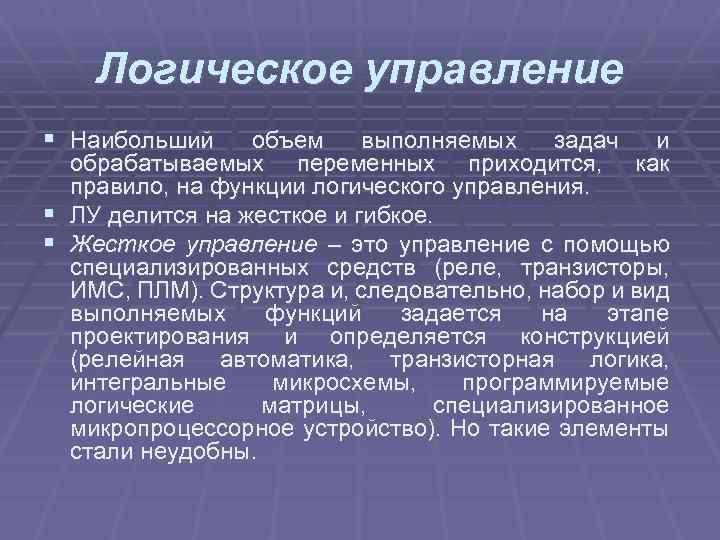 Логическое управление

▪ Наибольший объем выполняемых задач и обрабатываемых переменных приходится, как правило, на функции логического управления.

▪ ЛУ делится на жесткое и гибкое.

▪ Жесткое управление – это управление с помощью специализированных средств (реле, транзисторы, ИМС, ПЛМ). Структура и, следовательно, набор и вид выполняемых функций задается на этапе проектирования и определяется конструкцией (релейная автоматика, транзисторная логика, интегральные микросхемы, программируемые логические матрицы, специализированное микропроцессорное устройство). Но такие элементы стали неудобны.